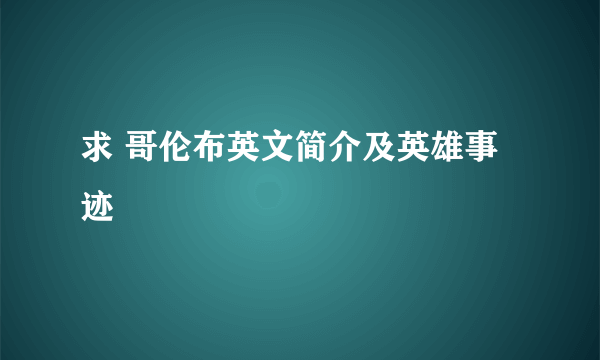 求 哥伦布英文简介及英雄事迹